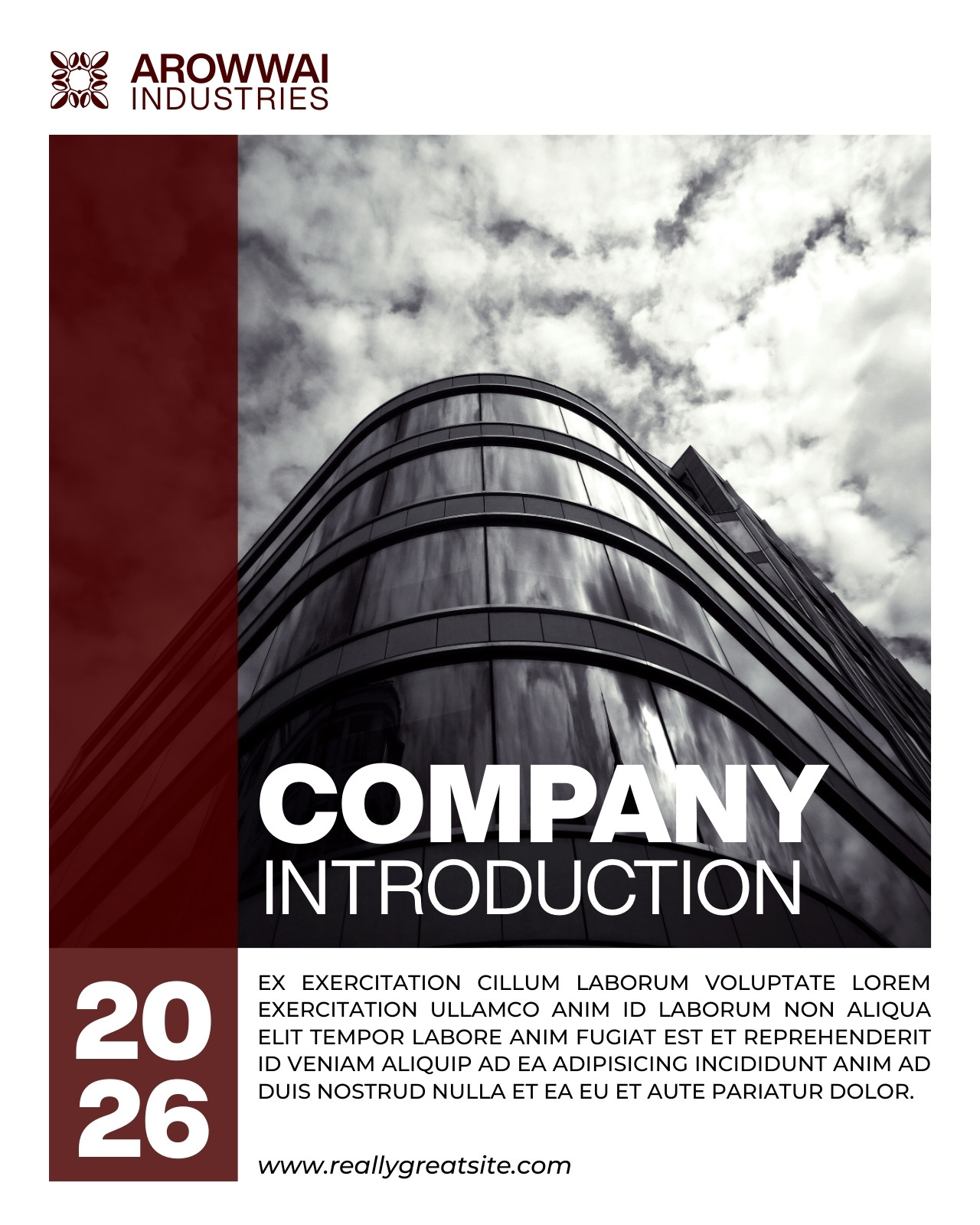 AROWWAI
INDUSTRIES

COMPANY
INTRODUCTION

20
26

EX EXERCITATION CILLUM LABORUM VOLUPTATE LOREM EXERCITATION ULLAMCO ANIM ID LABORUM NON ALIQUA ELIT TEMPOR LABORE ANIM FUGIAT EST ET REPREHENDERIT ID VENIAM ALIQUIP AD EA ADIPISICING INCIDIDUNT ANIM AD DUIS NOSTRUD NULLA ET EA EU ET AUTE PARIATUR DOLOR.

www.reallygreatsite.com